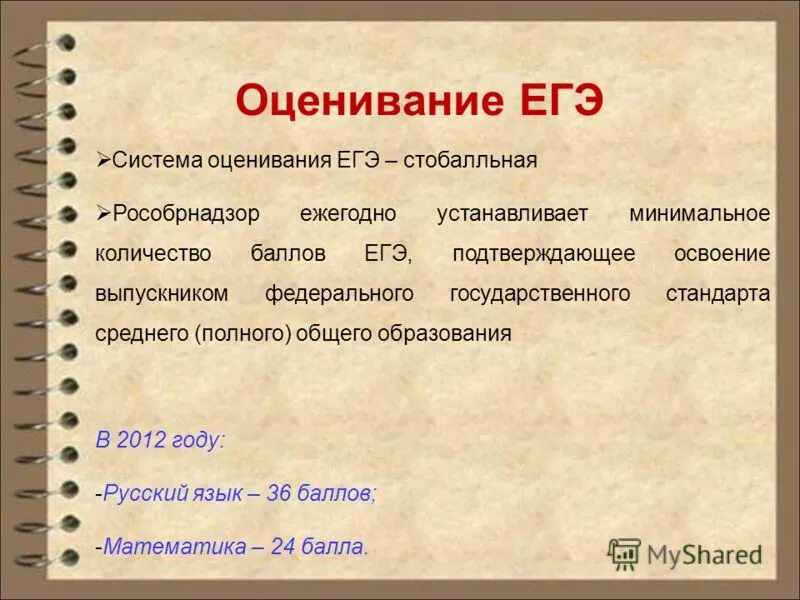 Оценивание ЕГЭ

➢Система оценивания ЕГЭ – стобалльная

➢Рособрнадзор ежегодно устанавливает минимальное количество баллов ЕГЭ, подтверждающее освоение выпускником федерального государственного стандарта среднего (полного) общего образования

В 2012 году:

-Русский язык – 36 баллов;

-Математика – 24 балла.

MyShared